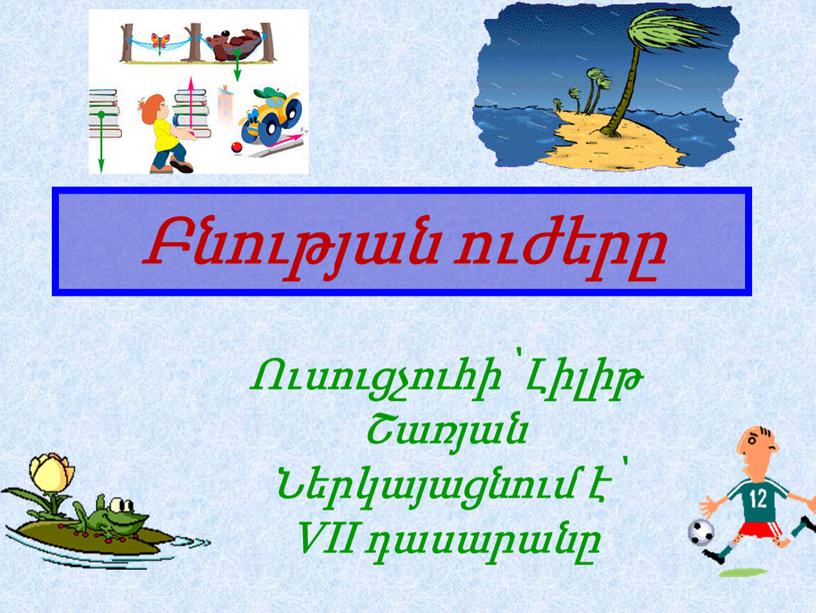 Բնության ուժերը

Ուսուցչուհի՝ Լիլիթ Շառյան
Ներկայացնում է՝
VII դասարանը

12